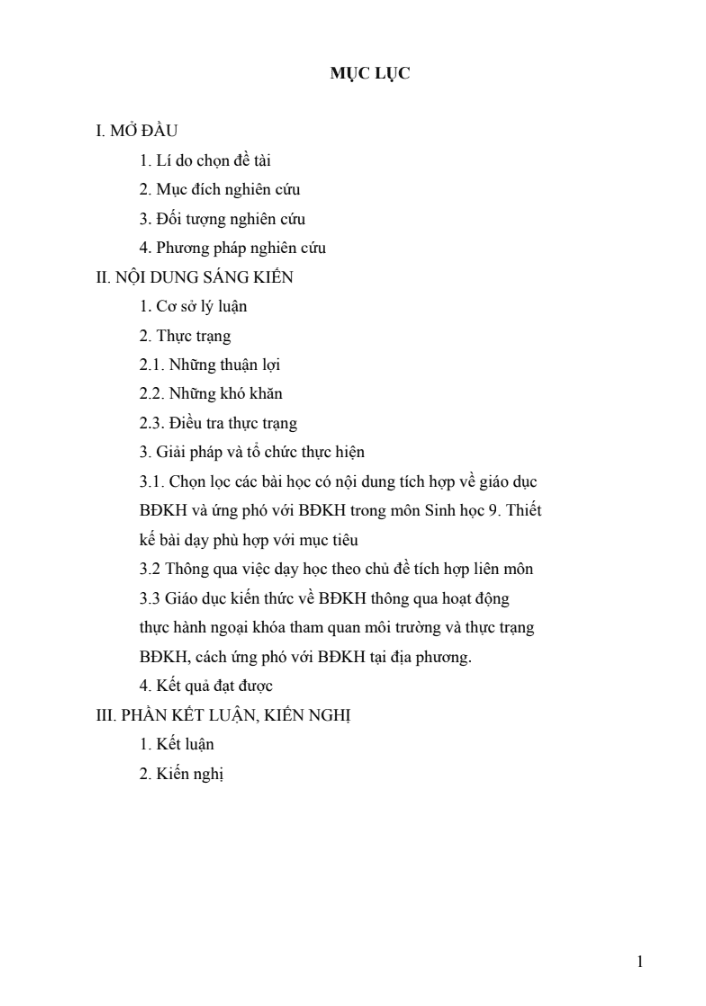 MỤC LỤC

I. MỞ ĐẦU
1. Lí do chọn đề tài
2. Mục đích nghiên cứu
3. Đối tượng nghiên cứu
4. Phương pháp nghiên cứu
II. NỘI DUNG SÁNG KIẾN
1. Cơ sở lý luận
2. Thực trạng
2.1. Những thuận lợi
2.2. Những khó khăn
2.3. Điều tra thực trạng
3. Giải pháp và tổ chức thực hiện
3.1. Chọn lọc các bài học có nội dung tích hợp về giáo dục BĐKH và ứng phó với BĐKH trong môn Sinh học 9. Thiết kế bài dạy phù hợp với mục tiêu
3.2 Thông qua việc dạy học theo chủ đề tích hợp liên môn
3.3 Giáo dục kiến thức về BĐKH thông qua hoạt động thực hành ngoại khóa tham quan môi trường và thực trạng BĐKH, cách ứng phó với BĐKH tại địa phương.
4. Kết quả đạt được
III. PHẦN KẾT LUẬN, KIẾN NGHỊ
1. Kết luận
2. Kiến nghị

1